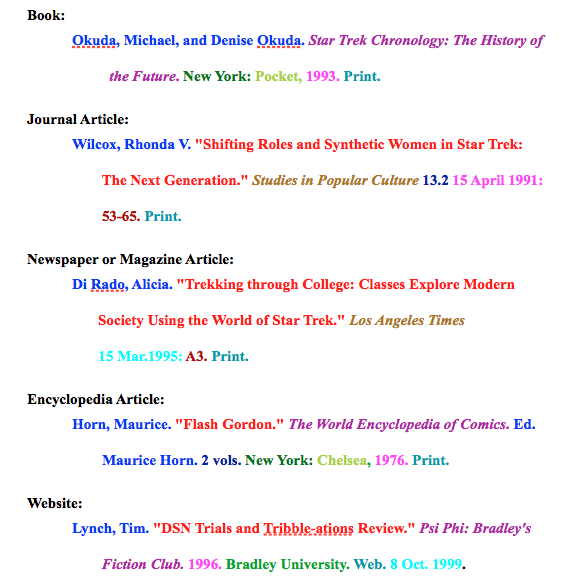 Book:

Okuda, Michael, and Denise Okuda. Star Trek Chronology: The History of the Future. New York: Pocket, 1993. Print.

Journal Article:

Wilcox, Rhonda V. "Shifting Roles and Synthetic Women in Star Trek: The Next Generation." Studies in Popular Culture 13.2 15 April 1991: 53-65. Print.

Newspaper or Magazine Article:

Di Rado, Alicia. "Trekking through College: Classes Explore Modern Society Using the World of Star Trek." Los Angeles Times 15 Mar.1995: A3. Print.

Encyclopedia Article:

Horn, Maurice. "Flash Gordon." The World Encyclopedia of Comics. Ed. Maurice Horn. 2 vols. New York: Chelsea, 1976. Print.

Website:

Lynch, Tim. "DSN Trials and Tribble-ations Review." Psi Phi: Bradley's Fiction Club. 1996. Bradley University. Web. 8 Oct. 1999.